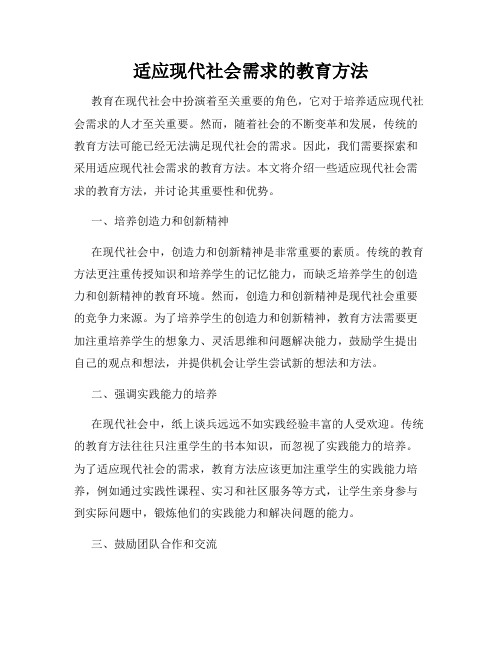 适应现代社会需求的教育方法

教育在现代社会中扮演着至关重要的角色，它对于培养适应现代社会需求的人才至关重要。然而，随着社会的不断变革和发展，传统的教育方法可能已经无法满足现代社会的需求。因此，我们需要探索和采用适应现代社会需求的教育方法。本文将介绍一些适应现代社会需求的教育方法，并讨论其重要性和优势。

一、培养创造力和创新精神

在现代社会中，创造力和创新精神是非常重要的素质。传统的教育方法更注重传授知识和培养学生的记忆能力，而缺乏培养学生的创造力和创新精神的教育环境。然而，创造力和创新精神是现代社会重要的竞争力来源。为了培养学生的创造力和创新精神，教育方法需要更加注重培养学生的想象力、灵活思维和问题解决能力，鼓励学生提出自己的观点和想法，并提供机会让学生尝试新的想法和方法。

二、强调实践能力的培养

在现代社会中，纸上谈兵远远不如实践经验丰富的人受欢迎。传统的教育方法往往只注重学生的书本知识，而忽视了实践能力的培养。为了适应现代社会的需求，教育方法应该更加注重学生的实践能力培养，例如通过实践性课程、实习和社区服务等方式，让学生亲身参与到实际问题中，锻炼他们的实践能力和解决问题的能力。

三、鼓励团队合作和交流